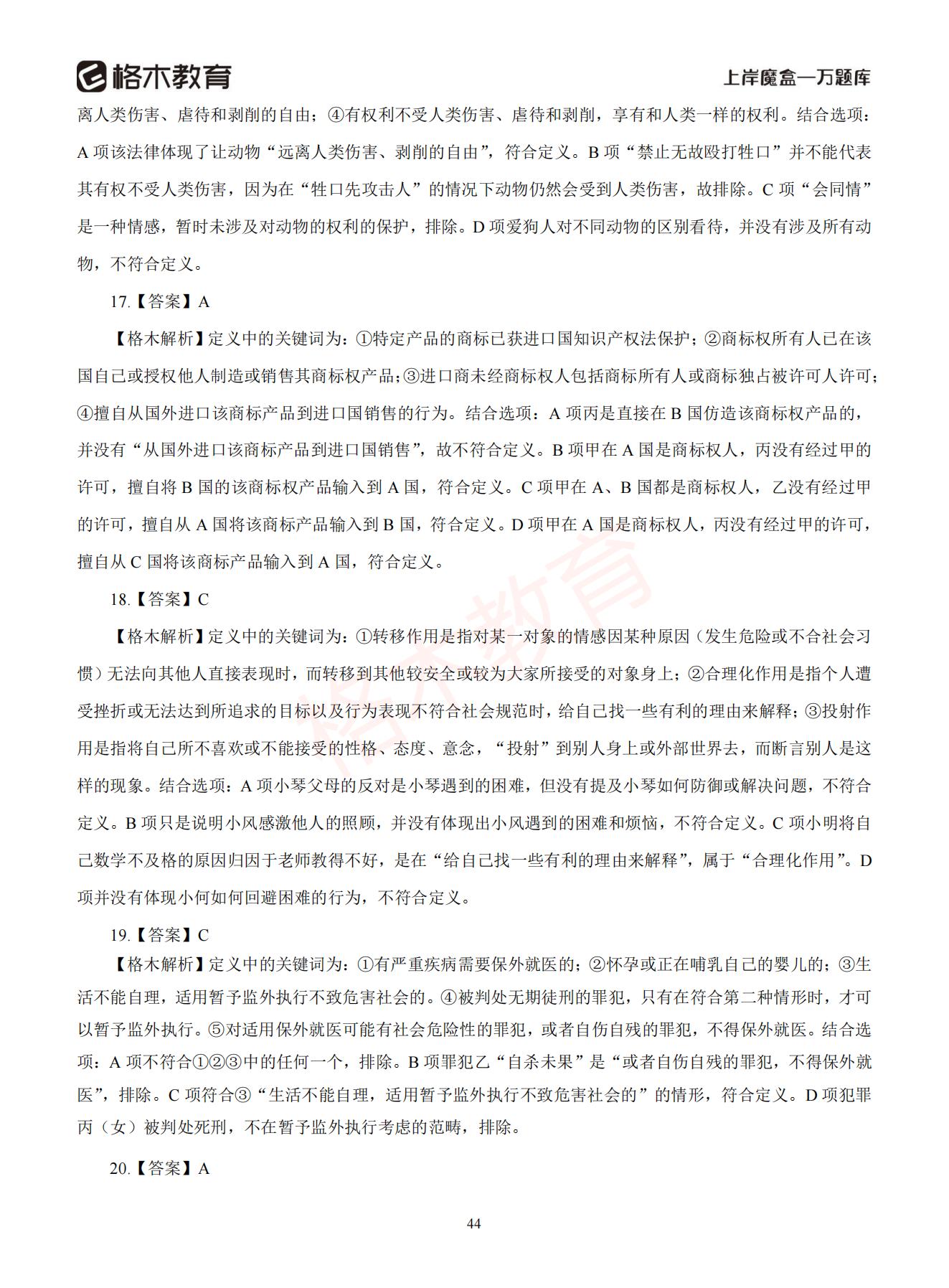 格木教育

上岸魔盒—万题库

离人类伤害、虐待和剥削的自由；④有权利不受人类伤害、虐待和剥削，享有和人类一样的权利。结合选项：A 项该法律体现了让动物“远离人类伤害、剥削的自由”，符合定义。B 项“禁止无故殴打牲口”并不能代表其有权不受人类伤害，因为在“牲口先攻击人”的情况下动物仍然会受到人类伤害，故排除。C 项“会同情”是一种情感，暂时未涉及对动物的权利的保护，排除。D 项爱狗人对不同动物的区别看待，并没有涉及所有动物，不符合定义。

17.【答案】A

【格木解析】定义中的关键词为：①特定产品的商标已获进口国知识产权法保护；②商标权所有人已在该国自己或授权他人制造或销售其商标权产品；③进口商未经商标权人包括商标所有人或商标独占被许可人许可；④擅自从国外进口该商标产品到进口国销售的行为。结合选项：A 项丙是直接在 B 国仿造该商标权产品的，并没有“从国外进口该商标产品到进口国销售”，故不符合定义。B 项甲在 A 国是商标权人，丙没有经过甲的许可，擅自将 B 国的该商标权产品输入到 A 国，符合定义。C 项甲在 A、B 国都是商标权人，乙没有经过甲的许可，擅自从 A 国将该商标产品输入到 B 国，符合定义。D 项甲在 A 国是商标权人，丙没有经过甲的许可，擅自从 C 国将该商标产品输入到 A 国，符合定义。

18.【答案】C

【格木解析】定义中的关键词为：①转移作用是指对某一对象的情感因某种原因（发生危险或不合社会习惯）无法向其他人直接表现时，而转移到其他较安全或较为大家所接受的对象身上；②合理化作用是指个人遭受挫折或无法达到所追求的目标以及行为表现不符合社会规范时，给自己找一些有利的理由来解释；③投射作用是指将自己所不喜欢或不能接受的性格、态度、意念，“投射”到别人身上或外部世界去，而断言别人是这样的现象。结合选项：A 项小琴父母的反对是小琴遇到的困难，但没有提及小琴如何防御或解决问题，不符合定义。B 项只是说明小风感激他人的照顾，并没有体现出小风遇到的困难和烦恼，不符合定义。C 项小明将自己数学不及格的原因归因于老师教得不好，是在“给自己找一些有利的理由来解释”，属于“合理化作用”。D 项并没有体现小何如何回避困难的行为，不符合定义。

19.【答案】C

【格木解析】定义中的关键词为：①有严重疾病需要保外就医的；②怀孕或正在哺乳自己的婴儿的；③生活不能自理，适用暂予监外执行不致危害社会的。④被判处无期徒刑的罪犯，只有在符合第二种情形时，才可以暂予监外执行。⑤对适用保外就医可能有社会危险性的罪犯，或者自伤自残的罪犯，不得保外就医。结合选项：A 项不符合①②③中的任何一个，排除。B 项罪犯乙“自杀未果”是“或者自伤自残的罪犯，不得保外就医”，排除。C 项符合③“生活不能自理，适用暂予监外执行不致危害社会的”的情形，符合定义。D 项犯罪丙（女）被判处死刑，不在暂予监外执行考虑的范畴，排除。

20.【答案】A

格木教育

44